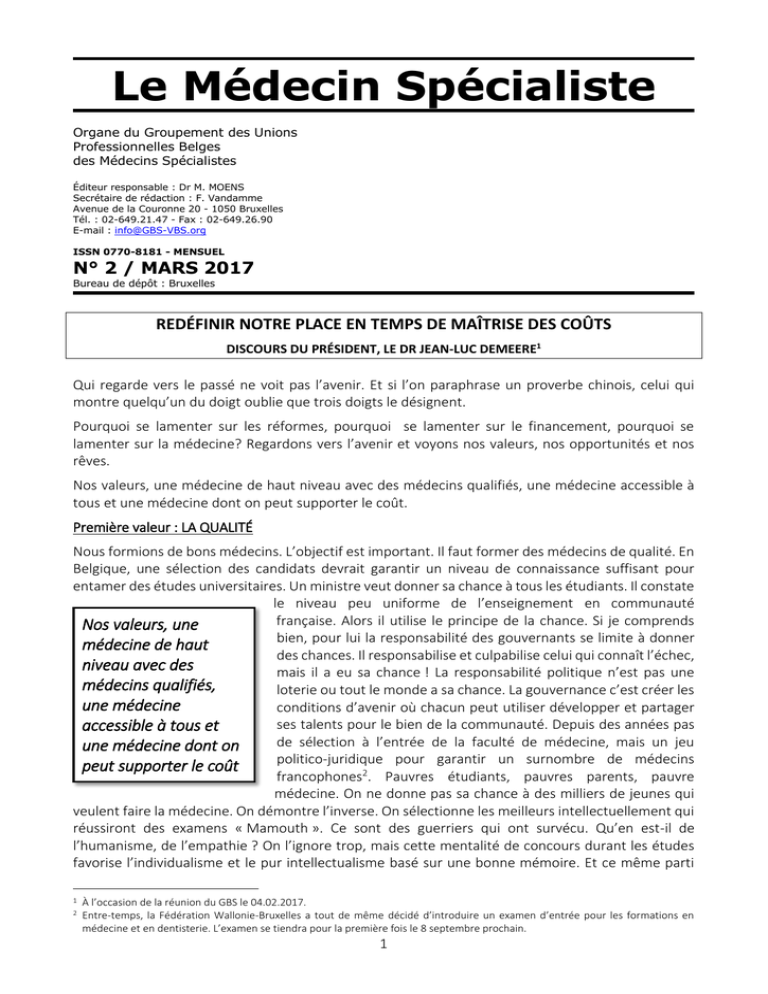 Le Médecin Spécialiste

Organe du Groupement des Unions Professionnelles Belges des Médecins Spécialistes

Éditeur responsable : Dr M. MOENS
Secrétaire de rédaction : F. Vandamme
Avenue de la Couronne 20 - 1050 Bruxelles
Tél. : 02-649.21.47 - Fax : 02-649.26.90
E-mail : info@GBS-VBS.org

ISSN 0770-8181 - MENSUEL

N° 2 / MARS 2017

Bureau de dépôt : Bruxelles

REDÉFINIR NOTRE PLACE EN TEMPS DE MAÎTRISE DES COÛTS

DISCOURS DU PRÉSIDENT, LE DR JEAN-LUC DEMEERE$^1$

Qui regarde vers le passé ne voit pas l'avenir. Et si l'on paraphrase un proverbe chinois, celui qui montre quelqu'un du doigt oublie que trois doigts le désignent.

Pourquoi se lamenter sur les réformes, pourquoi se lamenter sur le financement, pourquoi se lamenter sur la médecine? Regardons vers l'avenir et voyons nos valeurs, nos opportunités et nos rêves.

Nos valeurs, une médecine de haut niveau avec des médecins qualifiés, une médecine accessible à tous et une médecine dont on peut supporter le coût.

Première valeur : LA QUALITÉ

Nous formions de bons médecins. L'objectif est important. Il faut former des médecins de qualité. En Belgique, une sélection des candidats devrait garantir un niveau de connaissance suffisant pour entamer des études universitaires. Un ministre veut donner sa chance à tous les étudiants. Il constate le niveau peu uniforme de l'enseignement en communauté française. Alors il utilise le principe de la chance. Si je comprends bien, pour lui la responsabilité des gouvernants se limite à donner des chances. Il responsabilise et culpabilise celui qui connaît l'échec, mais il a eu sa chance ! La responsabilité politique n'est pas une loterie ou tout le monde a sa chance. La gouvernance c'est créer les conditions d'avenir où chacun peut utiliser développer et partager ses talents pour le bien de la communauté. Depuis des années pas de sélection à l'entrée de la faculté de médecine, mais un jeu politico-juridique pour garantir un surnombre de médecins francophones$^2$. Pauvres étudiants, pauvres parents, pauvre médecine. On ne donne pas sa chance à des milliers de jeunes qui veulent faire la médecine. On démontre l'inverse. On sélectionne les meilleurs intellectuellement qui réussiront des examens « Mamouth ». Ce sont des guerriers qui ont survécu. Qu'en est-il de l'humanisme, de l'empathie ? On l'ignore trop, mais cette mentalité de concours durant les études favorise l'individualisme et le pur intellectualisme basé sur une bonne mémoire. Et ce même parti

Nos valeurs, une médecine de haut niveau avec des médecins qualifiés, une médecine accessible à tous et une médecine dont on peut supporter le coût

$^1$ À l'occasion de la réunion du GBS le 04.02.2017.
$^2$ Entre-temps, la Fédération Wallonie-Bruxelles a tout de même décidé d'introduire un examen d'entrée pour les formations en médecine et en dentisterie. L'examen se tiendra pour la première fois le 8 septembre prochain.

1